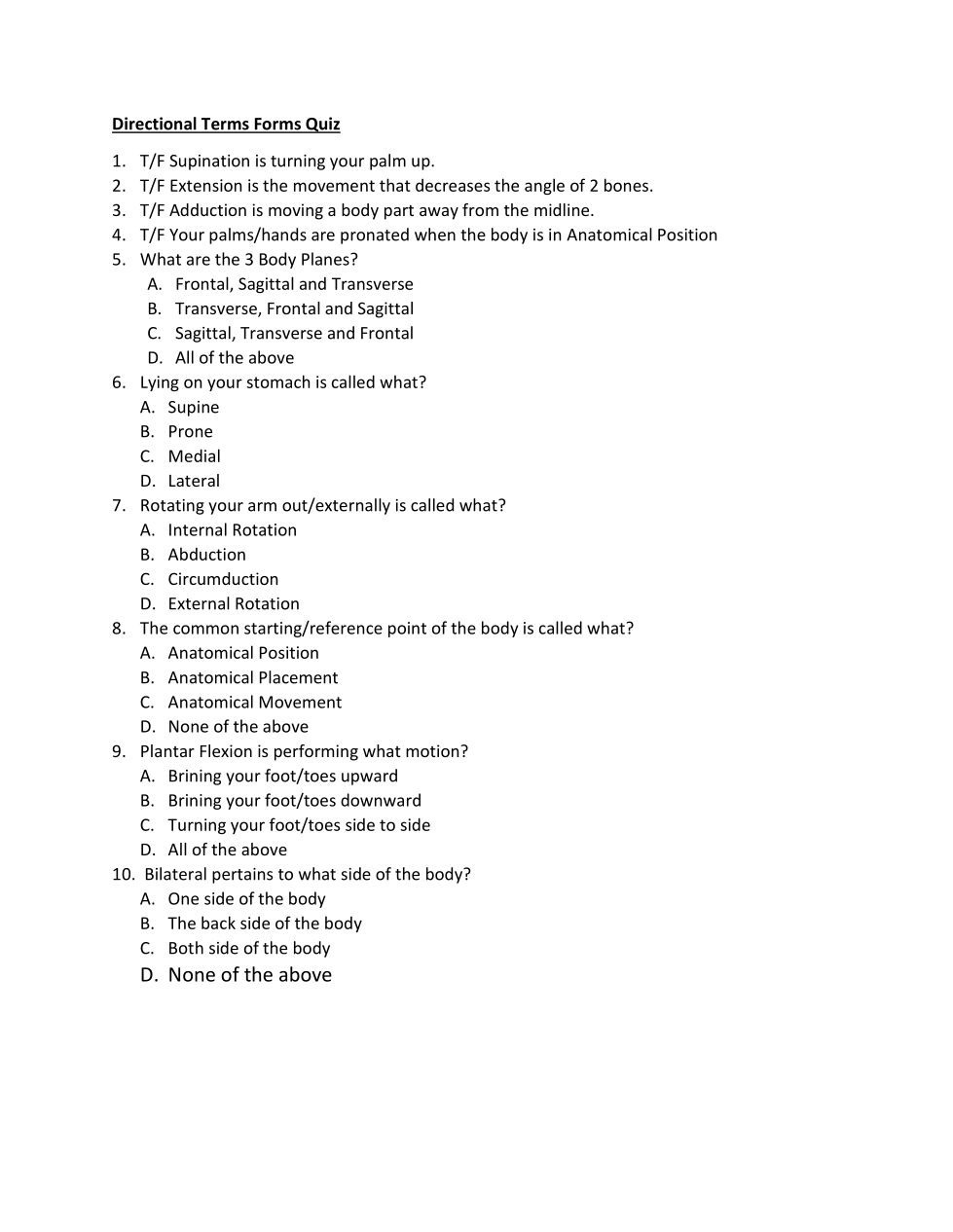 Directional Terms Forms Quiz

1. T/F Supination is turning your palm up.
2. T/F Extension is the movement that decreases the angle of 2 bones.
3. T/F Adduction is moving a body part away from the midline.
4. T/F Your palms/hands are pronated when the body is in Anatomical Position
5. What are the 3 Body Planes?
A. Frontal, Sagittal and Transverse
B. Transverse, Frontal and Sagittal
C. Sagittal, Transverse and Frontal
D. All of the above
6. Lying on your stomach is called what?
A. Supine
B. Prone
C. Medial
D. Lateral
7. Rotating your arm out/externally is called what?
A. Internal Rotation
B. Abduction
C. Circumduction
D. External Rotation
8. The common starting/reference point of the body is called what?
A. Anatomical Position
B. Anatomical Placement
C. Anatomical Movement
D. None of the above
9. Plantar Flexion is performing what motion?
A. Brining your foot/toes upward
B. Brining your foot/toes downward
C. Turning your foot/toes side to side
D. All of the above
10. Bilateral pertains to what side of the body?
A. One side of the body
B. The back side of the body
C. Both side of the body
D. None of the above